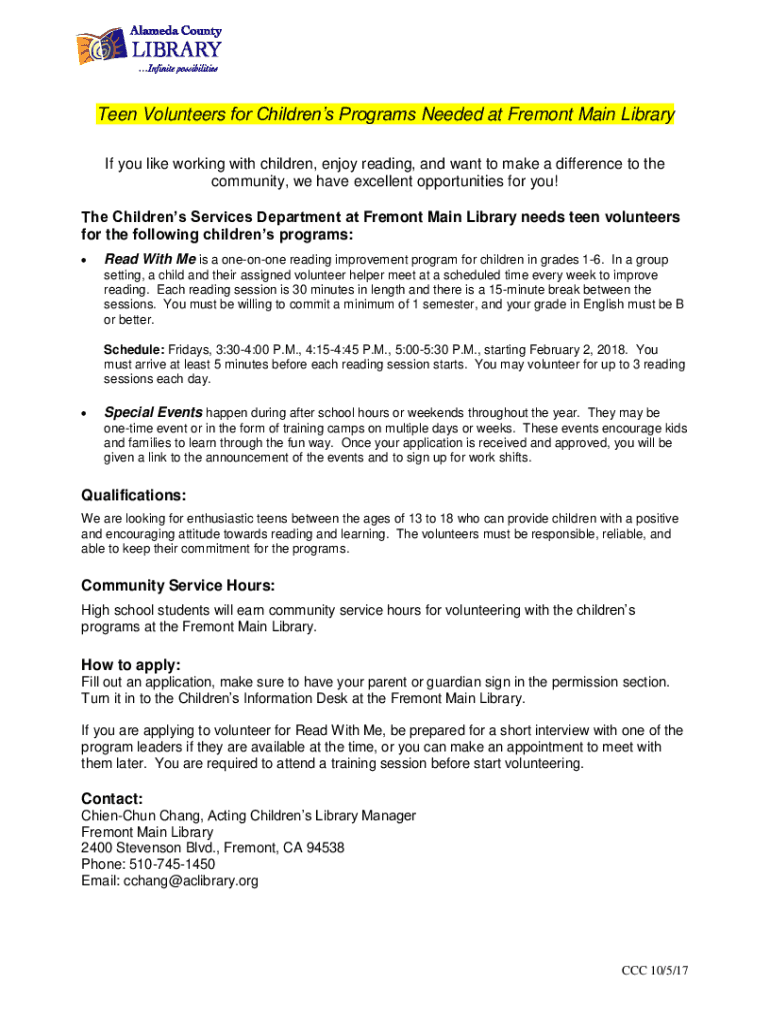 Alameda County
LIBRARY
...Infinite possibilities

Teen Volunteers for Children's Programs Needed at Fremont Main Library

If you like working with children, enjoy reading, and want to make a difference to the community, we have excellent opportunities for you!

The Children's Services Department at Fremont Main Library needs teen volunteers for the following children's programs:

• Read With Me is a one-on-one reading improvement program for children in grades 1-6. In a group setting, a child and their assigned volunteer helper meet at a scheduled time every week to improve reading. Each reading session is 30 minutes in length and there is a 15-minute break between the sessions. You must be willing to commit a minimum of 1 semester, and your grade in English must be B or better.

Schedule: Fridays, 3:30-4:00 P.M., 4:15-4:45 P.M., 5:00-5:30 P.M., starting February 2, 2018. You must arrive at least 5 minutes before each reading session starts. You may volunteer for up to 3 reading sessions each day.

• Special Events happen during after school hours or weekends throughout the year. They may be one-time event or in the form of training camps on multiple days or weeks. These events encourage kids and families to learn through the fun way. Once your application is received and approved, you will be given a link to the announcement of the events and to sign up for work shifts.

Qualifications:
We are looking for enthusiastic teens between the ages of 13 to 18 who can provide children with a positive and encouraging attitude towards reading and learning. The volunteers must be responsible, reliable, and able to keep their commitment for the programs.

Community Service Hours:
High school students will earn community service hours for volunteering with the children's programs at the Fremont Main Library.

How to apply:
Fill out an application, make sure to have your parent or guardian sign in the permission section. Turn it in to the Children's Information Desk at the Fremont Main Library.

If you are applying to volunteer for Read With Me, be prepared for a short interview with one of the program leaders if they are available at the time, or you can make an appointment to meet with them later. You are required to attend a training session before start volunteering.

Contact:
Chien-Chun Chang, Acting Children's Library Manager
Fremont Main Library
2400 Stevenson Blvd., Fremont, CA 94538
Phone: 510-745-1450
Email: cchang@aclibrary.org

CCC 10/5/17